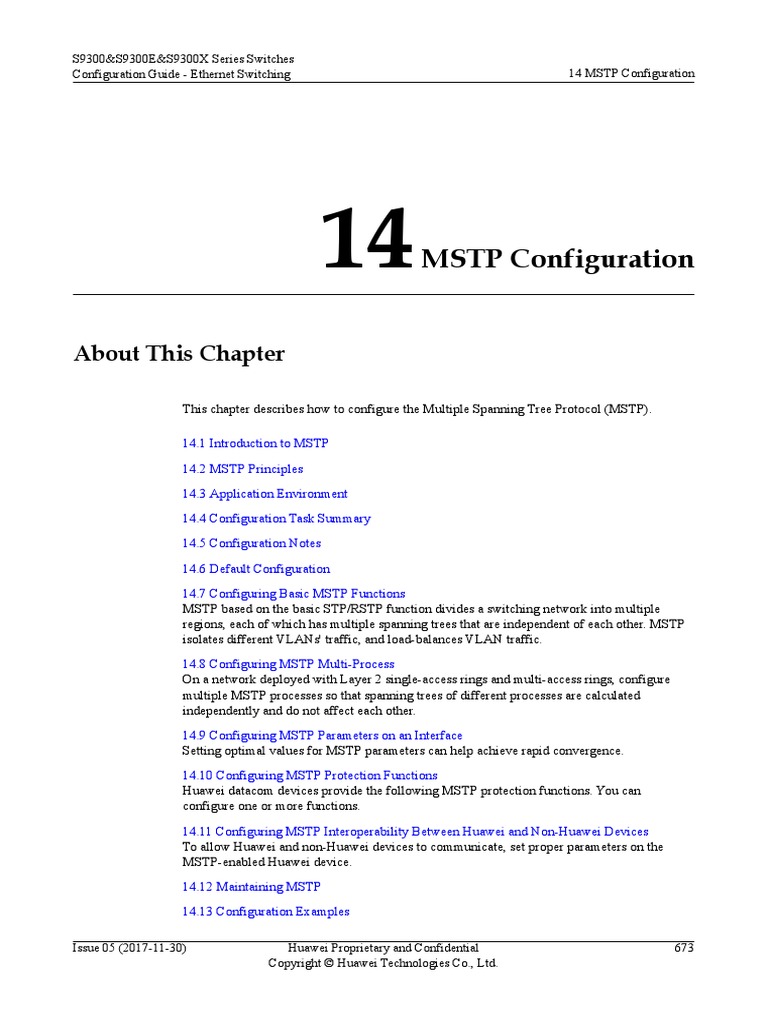 S9300&S9300E&S9300X Series Switches
Configuration Guide - Ethernet Switching

14 MSTP Configuration

14 MSTP Configuration

About This Chapter

This chapter describes how to configure the Multiple Spanning Tree Protocol (MSTP).

14.1 Introduction to MSTP

14.2 MSTP Principles

14.3 Application Environment

14.4 Configuration Task Summary

14.5 Configuration Notes

14.6 Default Configuration

14.7 Configuring Basic MSTP Functions
MSTP based on the basic STP/RSTP function divides a switching network into multiple regions, each of which has multiple spanning trees that are independent of each other. MSTP isolates different VLANs' traffic, and load-balances VLAN traffic.

14.8 Configuring MSTP Multi-Process
On a network deployed with Layer 2 single-access rings and multi-access rings, configure multiple MSTP processes so that spanning trees of different processes are calculated independently and do not affect each other.

14.9 Configuring MSTP Parameters on an Interface
Setting optimal values for MSTP parameters can help achieve rapid convergence.

14.10 Configuring MSTP Protection Functions
Huawei datacom devices provide the following MSTP protection functions. You can configure one or more functions.

14.11 Configuring MSTP Interoperability Between Huawei and Non-Huawei Devices
To allow Huawei and non-Huawei devices to communicate, set proper parameters on the MSTP-enabled Huawei device.

14.12 Maintaining MSTP

14.13 Configuration Examples

Issue 05 (2017-11-30)
Huawei Proprietary and Confidential
Copyright © Huawei Technologies Co., Ltd.
673